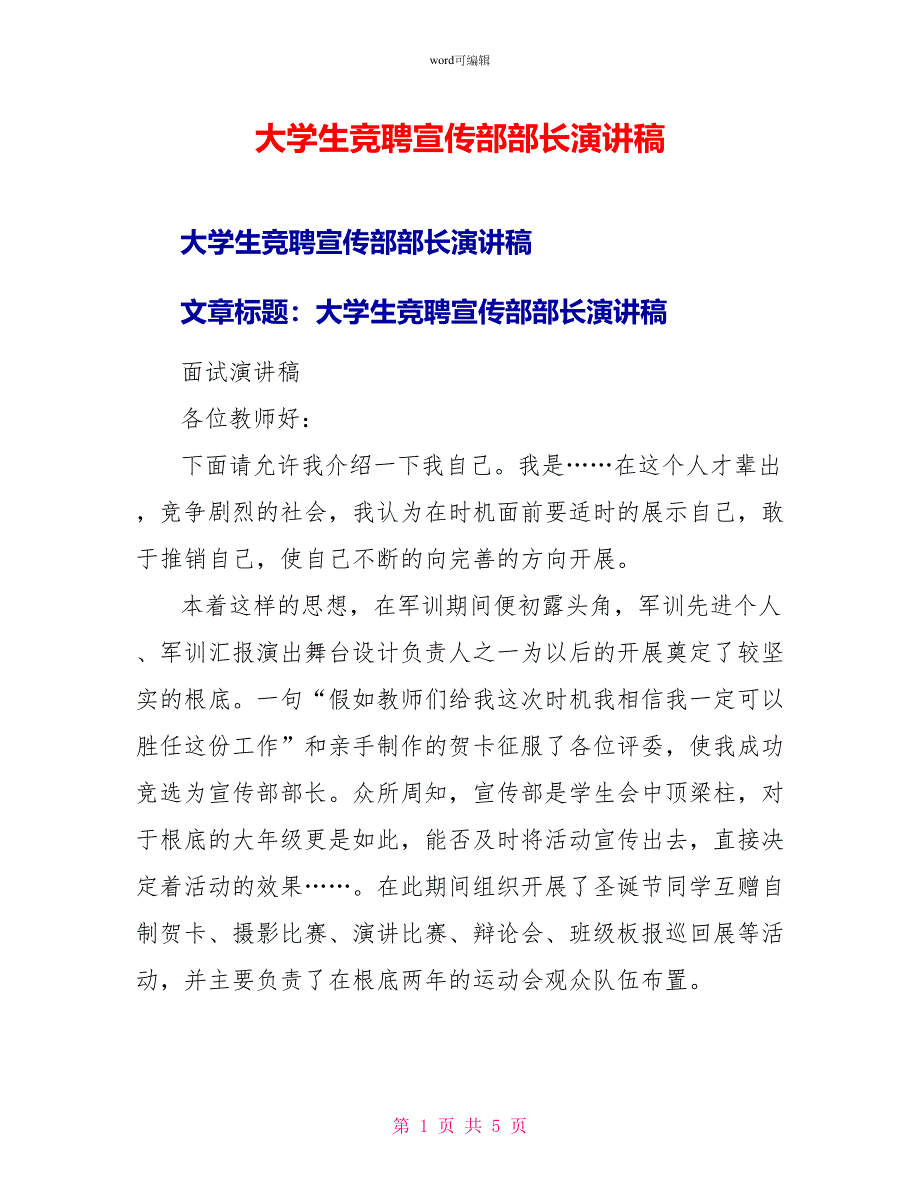 word可编辑

大学生竞聘宣传部部长演讲稿

大学生竞聘宣传部部长演讲稿

文章标题：大学生竞聘宣传部部长演讲稿

面试演讲稿

各位教师好：

下面请允许我介绍一下我自己。我是……在这个人才辈出，竞争剧烈的社会，我认为在时机面前要适时的展示自己，敢于推销自己，使自己不断的向完善的方向开展。

本着这样的思想，在军训期间便初露头角，军训先进个人、军训汇报演出舞台设计负责人之一为以后的开展奠定了较坚实的根底。一句“假如教师们给我这次时机我相信我一定可以胜任这份工作”和亲手制作的贺卡征服了各位评委，使我成功竞选为宣传部部长。众所周知，宣传部是学生会中顶梁柱，对于根底的大年级更是如此，能否及时将活动宣传出去，直接决定着活动的效果……。在此期间组织开展了圣诞节同学互赠自制贺卡、摄影比赛、演讲比赛、辩论会、班级板报巡回展等活动，并主要负责了在根底两年的运动会观众队伍布置。

第 1 页 共 5 页